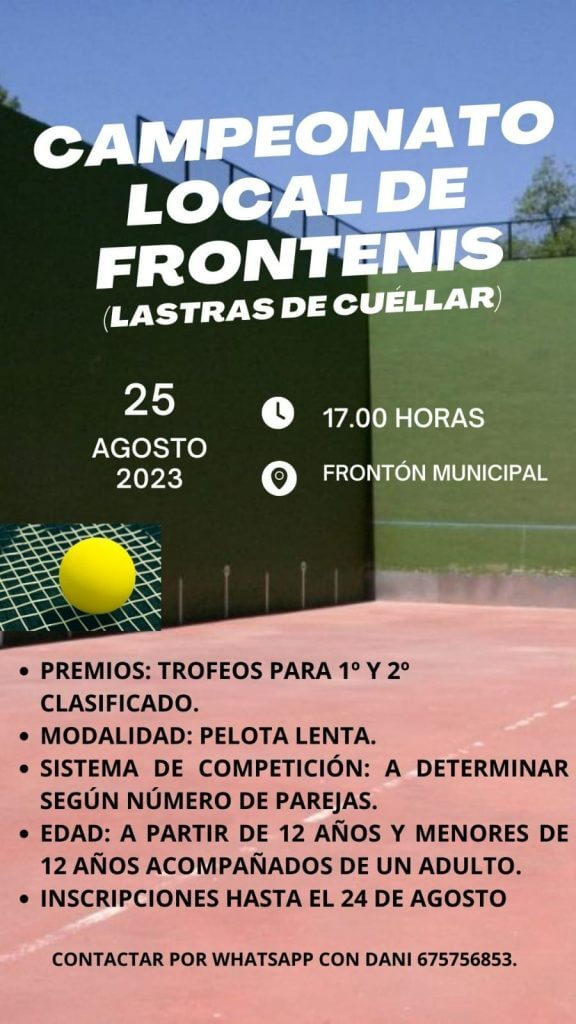 CAMPEONATO LOCAL DE FRONTENIS
(LASTRAS DE CUÉLLAR)

25
AGOSTO
2023

17.00 HORAS

FRONTÓN MUNICIPAL

• PREMIOS: TROFEOS PARA 1º Y 2º CLASIFICADO.
• MODALIDAD: PELOTA LENTA.
• SISTEMA DE COMPETICIÓN: A DETERMINAR SEGÚN NÚMERO DE PAREJAS.
• EDAD: A PARTIR DE 12 AÑOS Y MENORES DE 12 AÑOS ACOMPAÑADOS DE UN ADULTO.
• INSCRIPCIONES HASTA EL 24 DE AGOSTO

CONTACTAR POR WHATSAPP CON DANI 675756853.